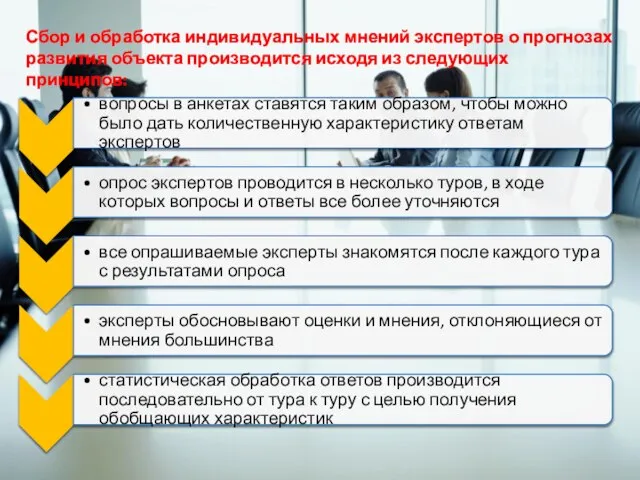 Сбор и обработка индивидуальных мнений экспертов о прогнозах развития объекта производится исходя из следующих принципов:

• вопросы в анкетах ставятся таким образом, чтобы можно было дать количественную характеристику ответам экспертов

• опрос экспертов проводится в несколько туров, в ходе которых вопросы и ответы все более уточняются

• все опрашиваемые эксперты знакомятся после каждого тура с результатами опроса

• эксперты обосновывают оценки и мнения, отклоняющиеся от мнения большинства

• статистическая обработка ответов производится последовательно от тура к туру с целью получения обобщающих характеристик